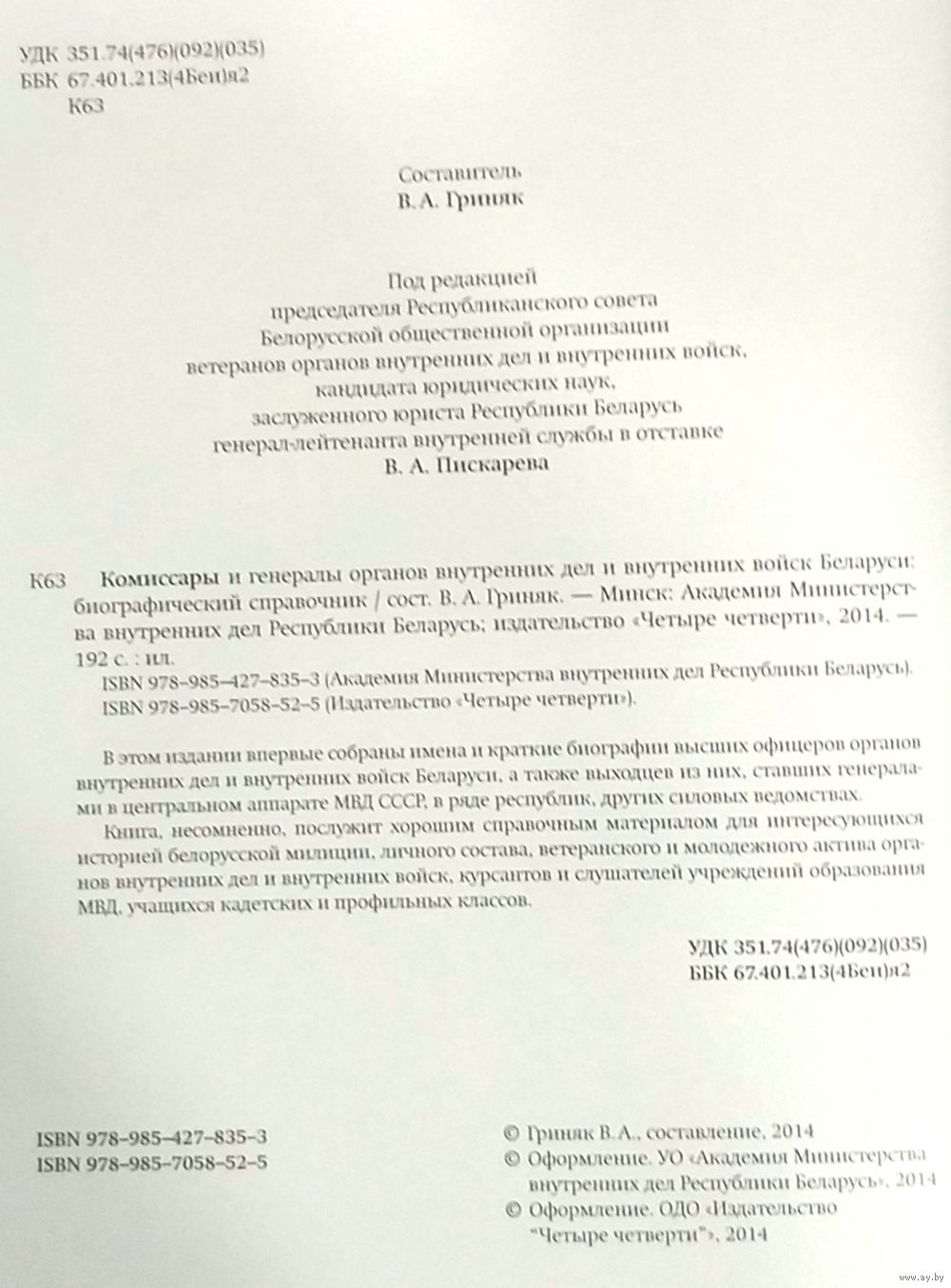 УДК 351.74(476)(092)(035)
ББК 67.401.213(4Беи)я2
К63

Составитель
В. А. Гриняк

Под редакцией
председателя Республиканского совета
Белорусской общественной организации
ветеранов органов внутренних дел и внутренних войск,
кандидата юридических наук,
заслуженного юриста Республики Беларусь
генерал-лейтенанта внутренней службы в отставке
В. А. Пискарева

К63 Комиссары и генералы органов внутренних дел и внутренних войск Беларуси: биографический справочник / сост. В. А. Гриняк. — Минск: Академия Министерства внутренних дел Республики Беларусь; издательство «Четыре четверти», 2014. — 192 с. : ил.

ISBN 978-985-427-835-3 (Академия Министерства внутренних дел Республики Беларусь).
ISBN 978-985-7058-52-5 (Издательство «Четыре четверти»).

В этом издании впервые собраны имена и краткие биографии высших офицеров органов внутренних дел и внутренних войск Беларуси, а также выходцев из них, ставших генералами в центральном аппарате МВД СССР, в ряде республик, других силовых ведомствах.

Книга, несомненно, послужит хорошим справочным материалом для интересующихся историей белорусской милиции, личного состава, ветеранского и молодежного актива органов внутренних дел и внутренних войск, курсантов и слушателей учреждений образования МВД, учащихся кадетских и профильных классов.

УДК 351.74(476)(092)(035)
ББК 67.401.213(4Беи)я2

ISBN 978-985-427-835-3
ISBN 978-985-7058-52-5

© Гриняк В.А., составление, 2014
© Оформление. УО «Академия Министерства внутренних дел Республики Беларусь», 2014
© Оформление. ОДО «Издательство "Четыре четверти"», 2014

www.ay.by